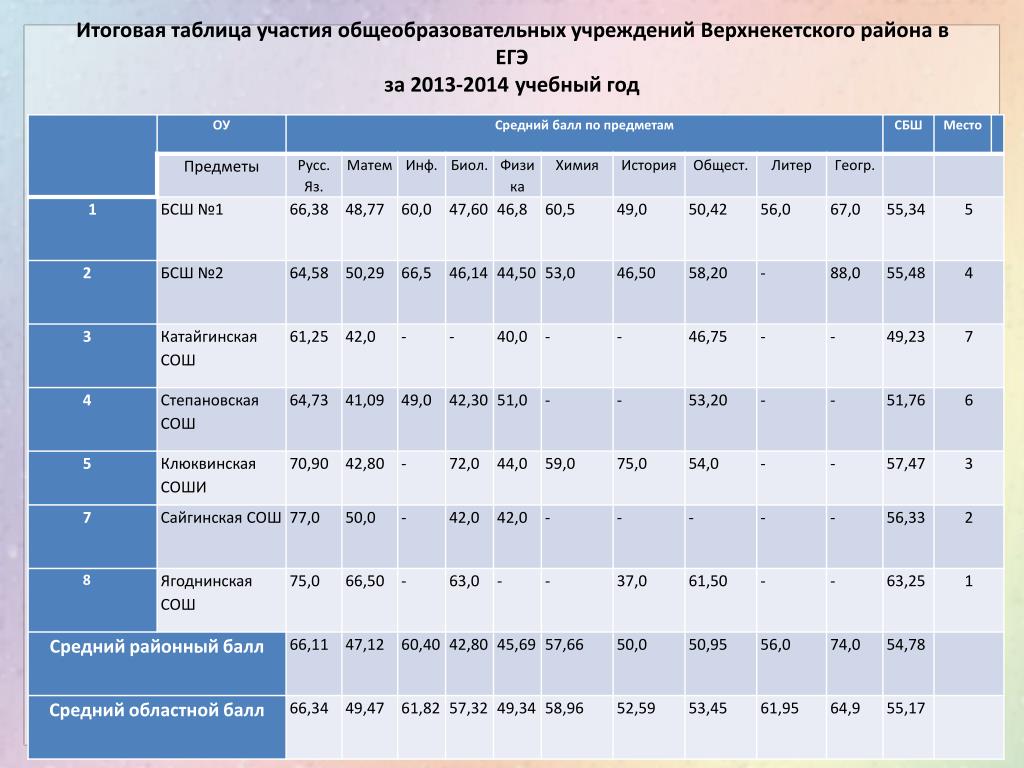 Итоговая таблица участия общеобразовательных учреждений Верхнекетского района в ЕГЭ
за 2013-2014 учебный год

| | ОУ | Средний балл по предметам | | | | | | | | | | СБШ | Место |
|---|---|---|---|---|---|---|---|---|---|---|---|---|---|
| | Предметы | Русс. Яз. | Матем | Инф. | Биол. | Физика | Химия | История | Общест. | Литер | Геогр. | | |
| 1 | БСШ №1 | 66,38 | 48,77 | 60,0 | 47,60 | 46,8 | 60,5 | 49,0 | 50,42 | 56,0 | 67,0 | 55,34 | 5 |
| 2 | БСШ №2 | 64,58 | 50,29 | 66,5 | 46,14 | 44,50 | 53,0 | 46,50 | 58,20 | - | 88,0 | 55,48 | 4 |
| 3 | Катайгинская СОШ | 61,25 | 42,0 | - | - | 40,0 | - | - | 46,75 | - | - | 49,23 | 7 |
| 4 | Степановская СОШ | 64,73 | 41,09 | 49,0 | 42,30 | 51,0 | - | - | 53,20 | - | - | 51,76 | 6 |
| 5 | Клюквинская СОШИ | 70,90 | 42,80 | - | 72,0 | 44,0 | 59,0 | 75,0 | 54,0 | - | - | 57,47 | 3 |
| 7 | Сайгинская СОШ | 77,0 | 50,0 | - | 42,0 | 42,0 | - | - | - | - | - | 56,33 | 2 |
| 8 | Ягоднинская СОШ | 75,0 | 66,50 | - | 63,0 | - | - | 37,0 | 61,50 | - | - | 63,25 | 1 |
| Средний районный балл | | 66,11 | 47,12 | 60,40 | 42,80 | 45,69 | 57,66 | 50,0 | 50,95 | 56,0 | 74,0 | 54,78 | |
| Средний областной балл | | 66,34 | 49,47 | 61,82 | 57,32 | 49,34 | 58,96 | 52,59 | 53,45 | 61,95 | 64,9 | 55,17 | |